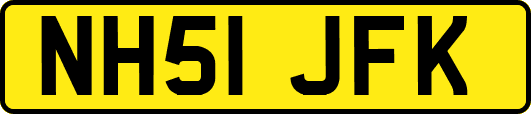 NH51 JFK